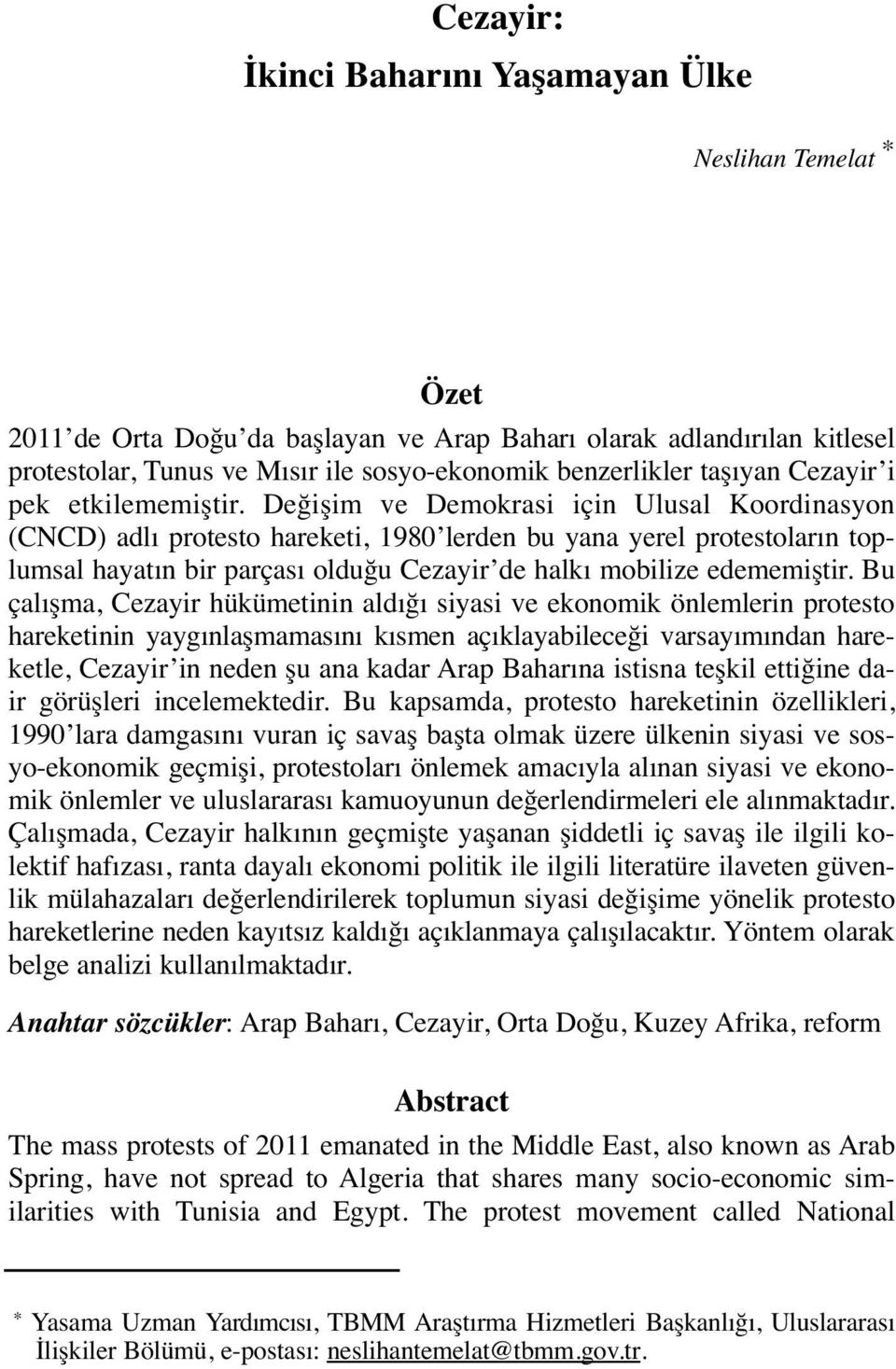 Cezayir:
İkinci Baharını Yaşamayan Ülke

Neslihan Temelat *

Özet

2011'de Orta Doğu'da başlayan ve Arap Baharı olarak adlandırılan kitlesel protestolar, Tunus ve Mısır ile sosyo-ekonomik benzerlikler taşıyan Cezayir'i pek etkilememiştir. Değişim ve Demokrasi için Ulusal Koordinasyon (CNCD) adlı protesto hareketi, 1980'lerden bu yana yerel protestoların toplumsal hayatın bir parçası olduğu Cezayir'de halkı mobilize edememiştir. Bu çalışma, Cezayir hükümetinin aldığı siyasi ve ekonomik önlemlerin protesto hareketinin yaygınlaşmamasını kısmen açıklayabileceği varsayımından hareketle, Cezayir'in neden şu ana kadar Arap Baharına istisna teşkil ettiğine dair görüşleri incelemektedir. Bu kapsamda, protesto hareketinin özellikleri, 1990'lara damgasını vuran iç savaş başta olmak üzere ülkenin siyasi ve sosyo-ekonomik geçmişi, protestoları önlemek amacıyla alınan siyasi ve ekonomik önlemler ve uluslararası kamuoyunun değerlendirmeleri ele alınmaktadır. Çalışmada, Cezayir halkının geçmişte yaşanan şiddetli iç savaş ile ilgili kolektif hafızası, ranta dayalı ekonomi politik ile ilgili literatüre ilaveten güvenlik mülahazaları değerlendirilerek toplumun siyasi değişime yönelik protesto hareketlerine neden kayıtsız kaldığı açıklanmaya çalışılacaktır. Yöntem olarak belge analizi kullanılmaktadır.

Anahtar sözcükler: Arap Baharı, Cezayir, Orta Doğu, Kuzey Afrika, reform

Abstract

The mass protests of 2011 emanated in the Middle East, also known as Arab Spring, have not spread to Algeria that shares many socio-economic similarities with Tunisia and Egypt. The protest movement called National

* Yasama Uzman Yardımcısı, TBMM Araştırma Hizmetleri Başkanlığı, Uluslararası İlişkiler Bölümü, e-postası: neslihantemelat@tbmm.gov.tr.